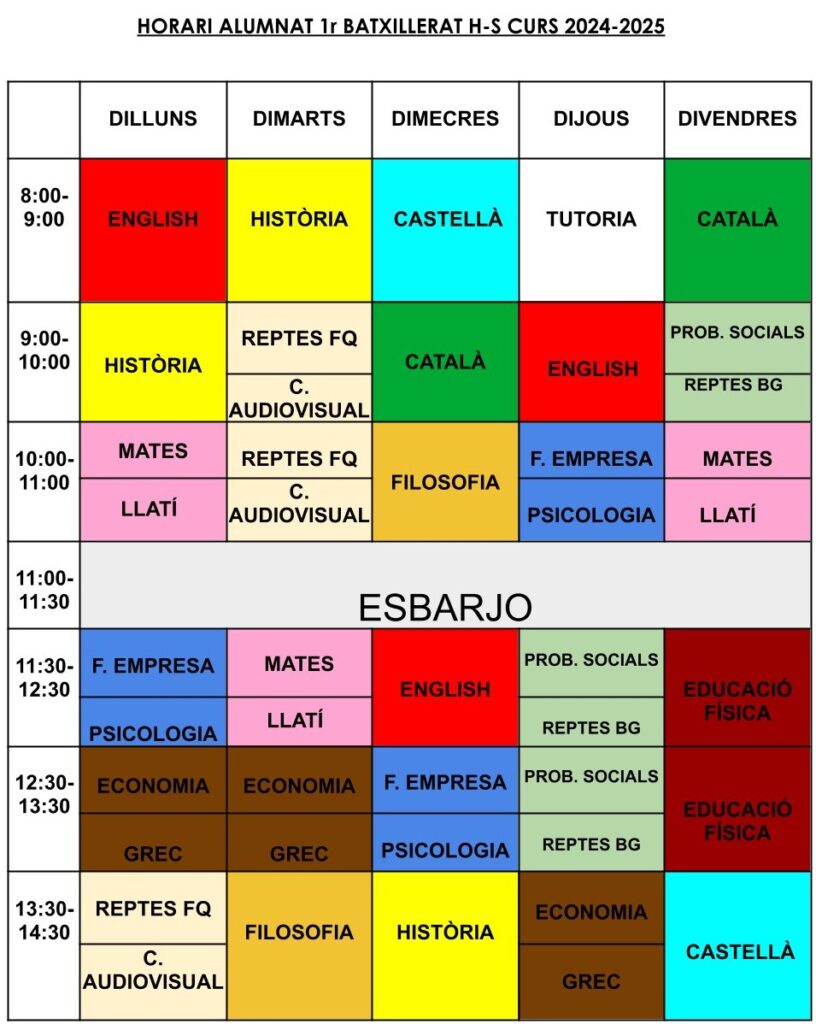 HORARI ALUMNAT 1r BATXILLERAT H-S CURS 2024-2025

| | DILLUNS | DIMARTS | DIMECRES | DIJOUS | DIVENDRES |
|---|---|---|---|---|---|
| 8:00-9:00 | ENGLISH | HISTÒRIA | CASTELLÀ | TUTORIA | CATALÀ |
| 9:00-10:00 | HISTÒRIA | REPTES FQ / C. AUDIOVISUAL | CATALÀ | ENGLISH | PROB. SOCIALS / REPTES BG |
| 10:00-11:00 | MATES / LLATÍ | REPTES FQ / C. AUDIOVISUAL | FILOSOFIA | F. EMPRESA / PSICOLOGIA | MATES / LLATÍ |
| 11:00-11:30 | ESBARJO | | | | |
| 11:30-12:30 | F. EMPRESA / PSICOLOGIA | MATES / LLATÍ | ENGLISH | PROB. SOCIALS / REPTES BG | EDUCACIÓ FÍSICA |
| 12:30-13:30 | ECONOMIA / GREC | ECONOMIA / GREC | F. EMPRESA / PSICOLOGIA | PROB. SOCIALS / REPTES BG | EDUCACIÓ FÍSICA |
| 13:30-14:30 | REPTES FQ / C. AUDIOVISUAL | FILOSOFIA | HISTÒRIA | ECONOMIA / GREC | CASTELLÀ |